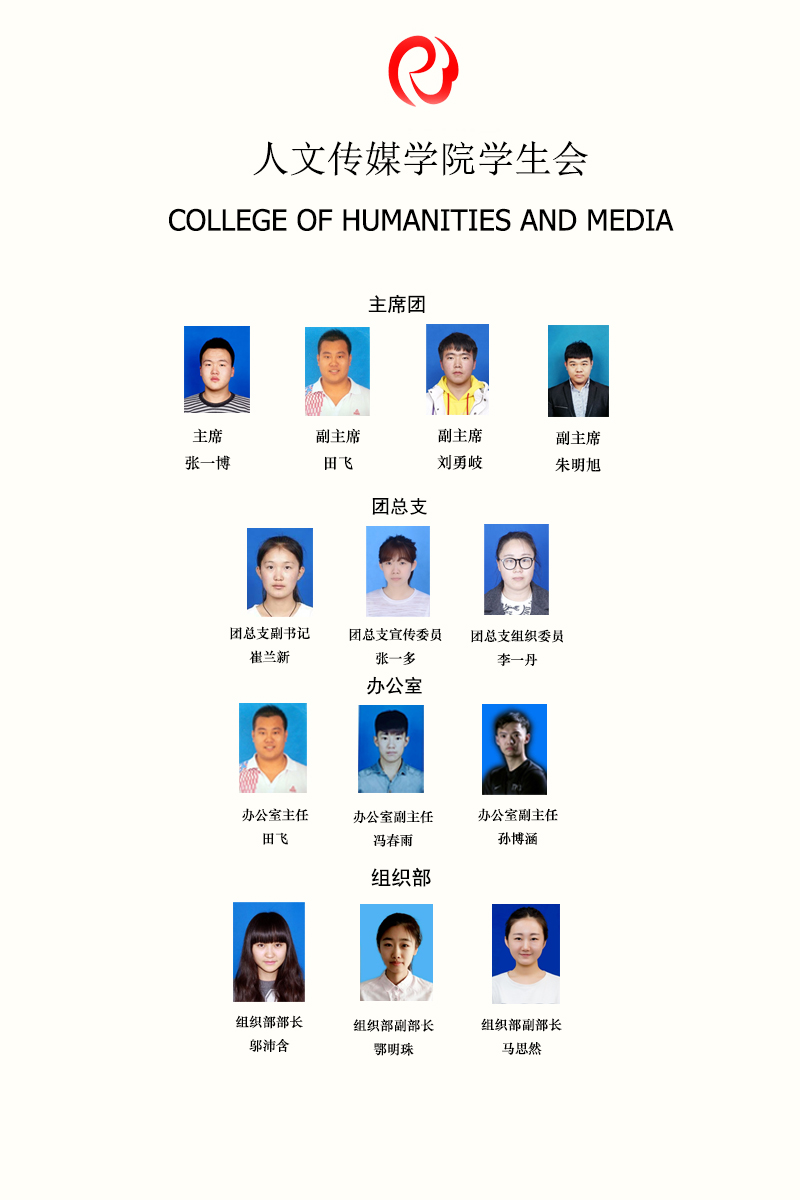 人文传媒学院学生会

COLLEGE OF HUMANITIES AND MEDIA

主席团

主席
张一博

副主席
田飞

副主席
刘勇岐

副主席
朱明旭

团总支

团总支副书记
崔兰新

团总支宣传委员
张一多

团总支组织委员
李一丹

办公室

办公室主任
田飞

办公室副主任
冯春雨

办公室副主任
孙博涵

组织部

组织部部长
邬沛含

组织部副部长
鄂明珠

组织部副部长
马思然